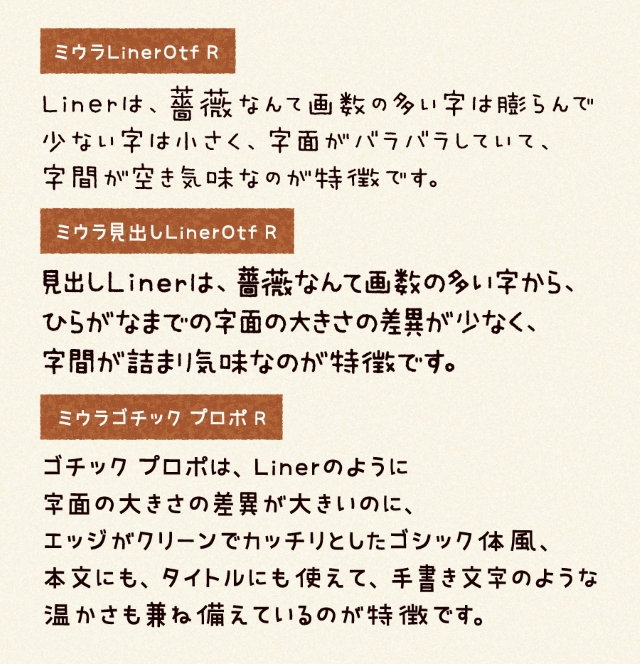 ミウラLinerOtf R

Linerは、薔薇なんて画数の多い字は膨らんで少ない字は小さく、字面がバラバラしていて、字間が空き気味なのが特徴です。

ミウラ見出しLinerOtf R

見出しLinerは、薔薇なんて画数の多い字から、ひらがなまでの字面の大きさの差異が少なく、字間が詰まり気味なのが特徴です。

ミウラゴチック プロポ R

ゴチック プロポは、Linerのように字面の大きさの差異が大きいのに、エッジがクリーンでカッチリとしたゴシック体風、本文にも、タイトルにも使えて、手書き文字のような温かさも兼ね備えているのが特徴です。